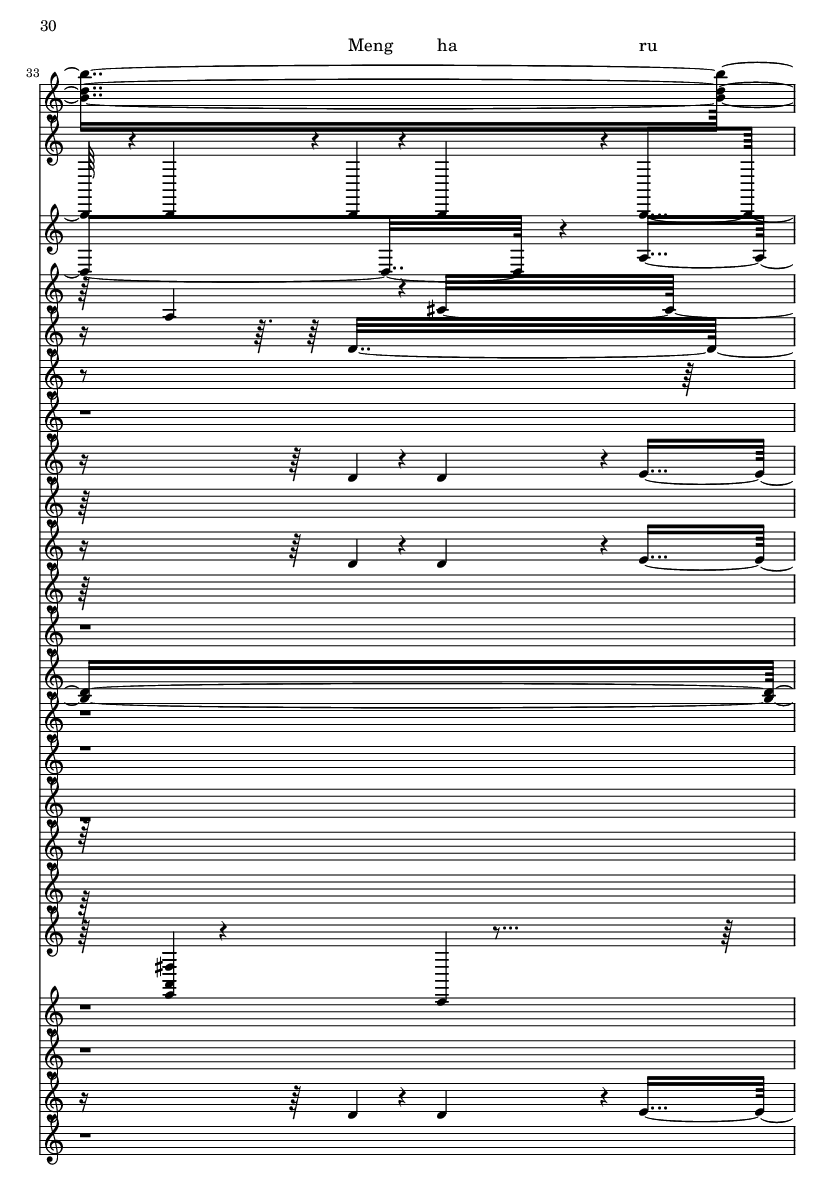 30

Meng ha ru

33